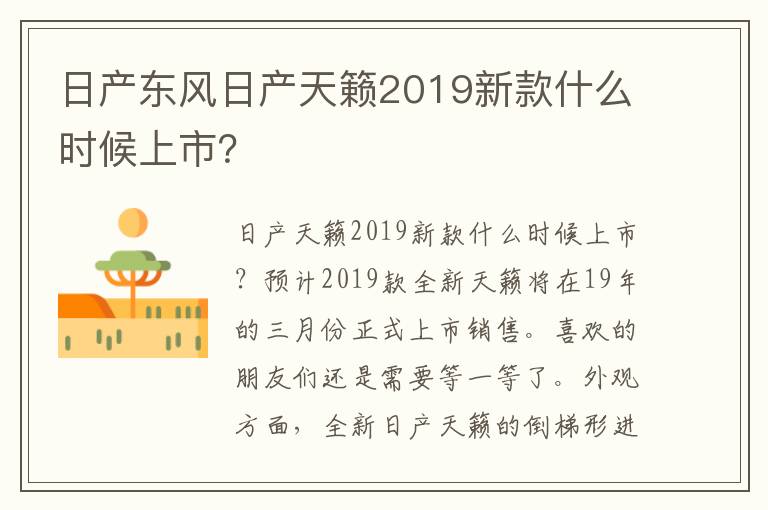 日产东风日产天籁2019新款什么时候上市?

日产天籁2019新款什么时候上市？预计2019款全新天籁将在19年的三月份正式上市销售。喜欢的朋友们还是需要等一等了。外观方面，全新日产天籁的倒梯形进